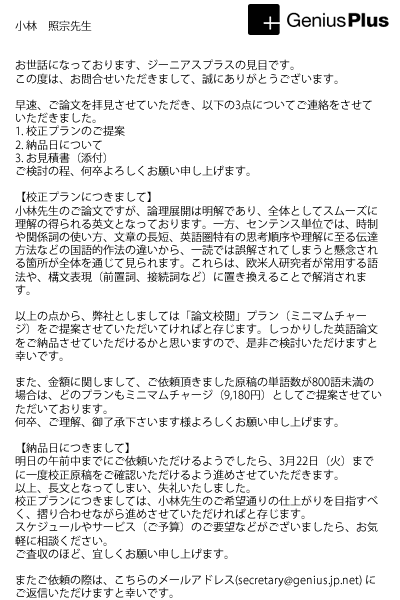 小林　照宗先生

Genius Plus

お世話になっております、ジーニアスプラスの見目です。
この度は、お問合せいただきまして、誠にありがとうございます。

早速、ご論文を拝見させていただき、以下の3点についてご連絡をさせていただきました。
1. 校正プランのご提案
2. 納品日について
3. お見積書（添付）
ご検討の程、何卒よろしくお願い申し上げます。

【校正プランにつきまして】
小林先生のご論文ですが、論理展開は明解であり、全体としてスムーズに理解の得られる英文となっております。一方、センテンス単位では、時制や関係詞の使い方、文章の長短、英語圏特有の思考順序や理解に至る伝達方法などの国語的作法の違いから、一読では誤解されてしまうと懸念される箇所が全体を通じて見られます。これらは、欧米人研究者が常用する語法や、構文表現（前置詞、接続詞など）に置き換えることで解消されます。

以上の点から、弊社としましては「論文校閲」プラン（ミニマムチャージ）をご提案させていただいてければと存じます。しっかりした英語論文をご納品させていただけるかと思いますので、是非ご検討いただけますと幸いです。

また、金額に関しまして、ご依頼頂きました原稿の単語数が800語未満の場合は、どのプランもミニマムチャージ（9,180円）としてご提案させていただいております。
何卒、ご理解、御了承下さいます様よろしくお願い申し上げます。

【納品日につきまして】
明日の午前中までにご依頼いただけるようでしたら、3月22日（火）までに一度校正原稿をご確認いただけるよう進めさせていただきます。
以上、長文となってしまい、失礼いたしました。
校正プランにつきましては、小林先生のご希望通りの仕上がりを目指すべく、摺り合わせながら進めさせていただければと存じます。
スケジュールやサービス（ご予算）のご要望などがございましたら、お気軽に相談ください。
ご査収のほど、宜しくお願い申し上げます。

またご依頼の際は、こちらのメールアドレス(secretary@genius.jp.net) にご返信いただけますと幸いです。